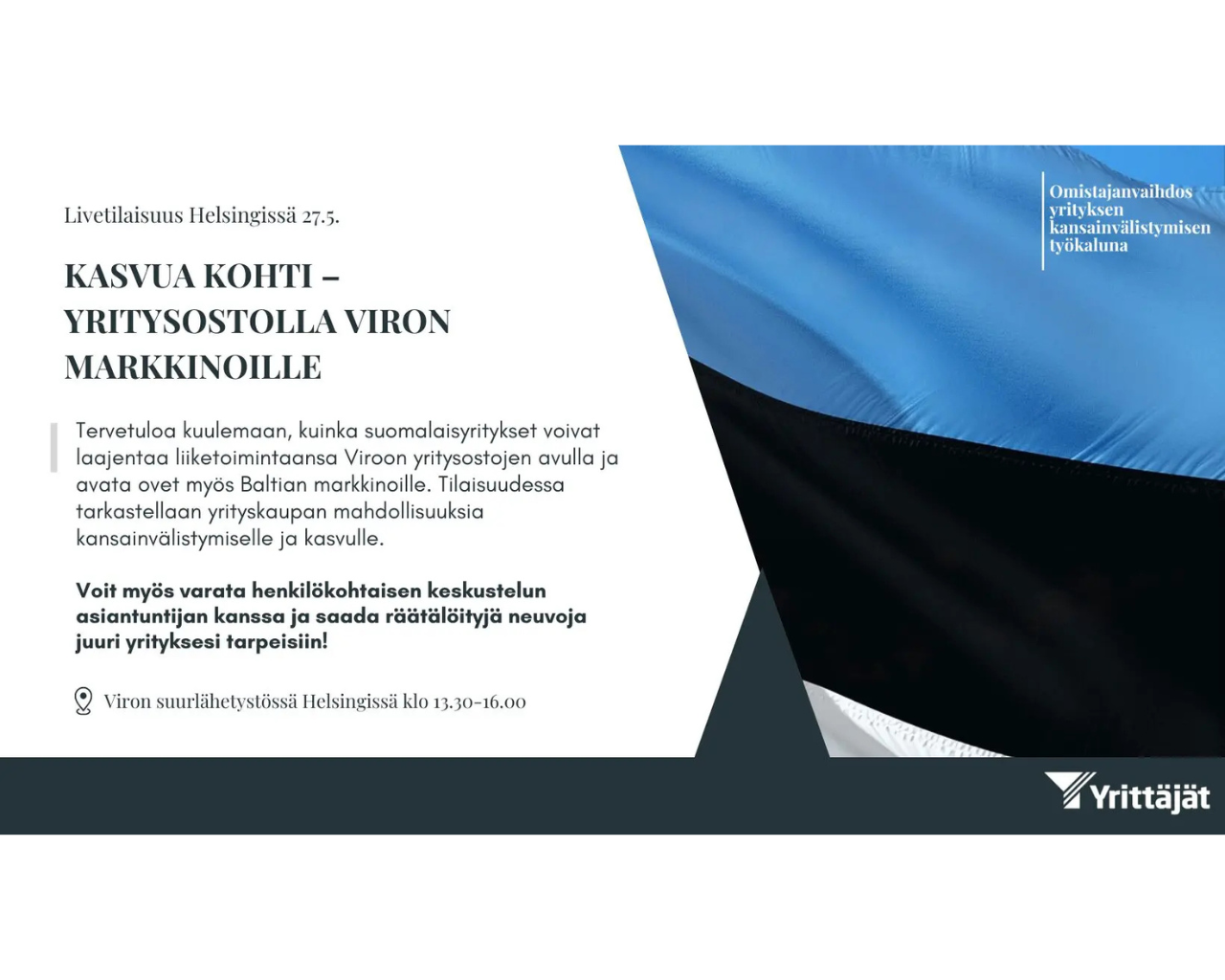 Livetilaisuus Helsingissä 27.5.

KASVUA KOHTI – YRITYSOSTOLLA VIRON MARKKINOILLE

Tervetuloa kuulemaan, kuinka suomalaisyritykset voivat laajentaa liiketoimintaansa Viroon yritysostojen avulla ja avata ovet myös Baltian markkinoille. Tilaisuudessa tarkastellaan yrityskaupan mahdollisuuksia kansainvälistymiselle ja kasvulle.

Voit myös varata henkilökohtaisen keskustelun asiantuntijan kanssa ja saada räätälöityjä neuvoja juuri yrityksesi tarpeisiin!

Viron suurlähetystössä Helsingissä klo 13.30-16.00

Omistajanvaihdos yrityksen kansainvälistymisen työkaluna

Yrittäjät